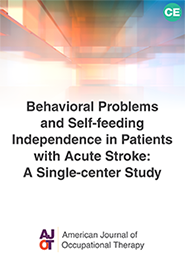 CE

Behavioral Problems and Self-feeding Independence in Patients with Acute Stroke: A Single-center Study

AJOT American Journal of Occupational Therapy